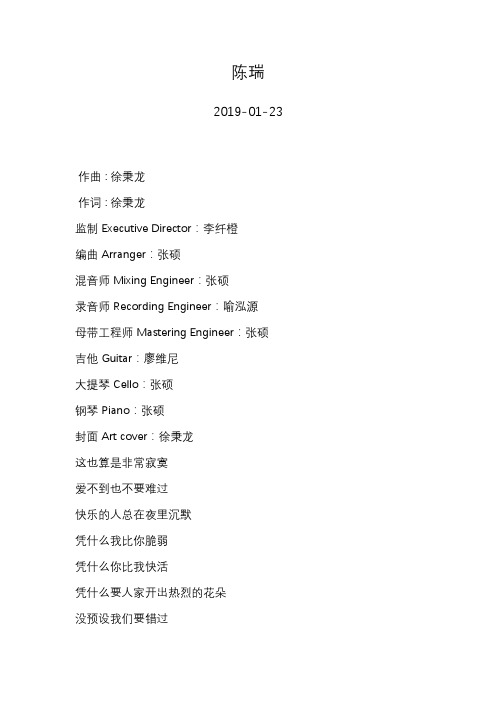 陈瑞

2019-01-23

作曲：徐秉龙

作词：徐秉龙

监制 Executive Director：李纤橙

编曲 Arranger：张硕

混音师 Mixing Engineer：张硕

录音师 Recording Engineer：喻泓源

母带工程师 Mastering Engineer：张硕

吉他 Guitar：廖维尼

大提琴 Cello：张硕

钢琴 Piano：张硕

封面 Art cover：徐秉龙

这也算是非常寂寞

爱不到也不要难过

快乐的人总在夜里沉默

凭什么我比你脆弱

凭什么你比我快活

凭什么要人家开出热烈的花朵

没预设我们要错过